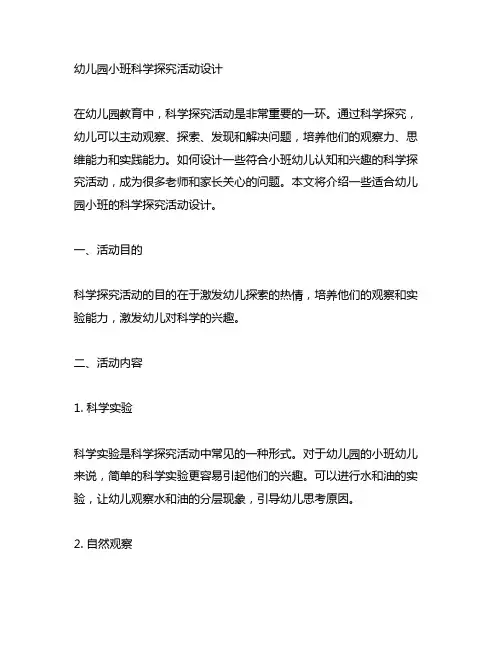 幼儿园小班科学探究活动设计

在幼儿园教育中，科学探究活动是非常重要的一环。通过科学探究，幼儿可以主动观察、探索、发现和解决问题，培养他们的观察力、思维能力和实践能力。如何设计一些符合小班幼儿认知和兴趣的科学探究活动，成为很多老师和家长关心的问题。本文将介绍一些适合幼儿园小班的科学探究活动设计。

一、活动目的

科学探究活动的目的在于激发幼儿探索的热情，培养他们的观察和实验能力，激发幼儿对科学的兴趣。

二、活动内容

1. 科学实验

科学实验是科学探究活动中常见的一种形式。对于幼儿园的小班幼儿来说，简单的科学实验更容易引起他们的兴趣。可以进行水和油的实验，让幼儿观察水和油的分层现象，引导幼儿思考原因。

2. 自然观察